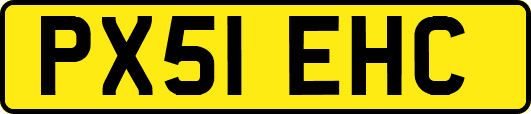 PX51 EHC